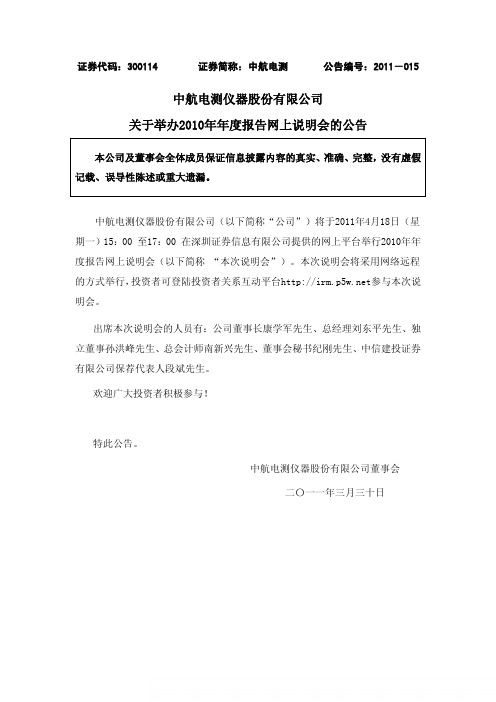 证券代码：300114　　　证券简称：中航电测　　　公告编号：2011－015

中航电测仪器股份有限公司

关于举办2010年年度报告网上说明会的公告

本公司及董事会全体成员保证信息披露内容的真实、准确、完整，没有虚假记载、误导性陈述或重大遗漏。

中航电测仪器股份有限公司（以下简称“公司”）将于2011年4月18日（星期一）15：00 至17：00 在深圳证券信息有限公司提供的网上平台举行2010年年度报告网上说明会（以下简称 “本次说明会”）。本次说明会将采用网络远程的方式举行，投资者可登陆投资者关系互动平台http://irm.p5w.net参与本次说明会。

出席本次说明会的人员有：公司董事长康学军先生、总经理刘东平先生、独立董事孙洪峰先生、总会计师南新兴先生、董事会秘书纪刚先生、中信建投证券有限公司保荐代表人段斌先生。

欢迎广大投资者积极参与！

特此公告。

中航电测仪器股份有限公司董事会

二〇一一年三月三十日